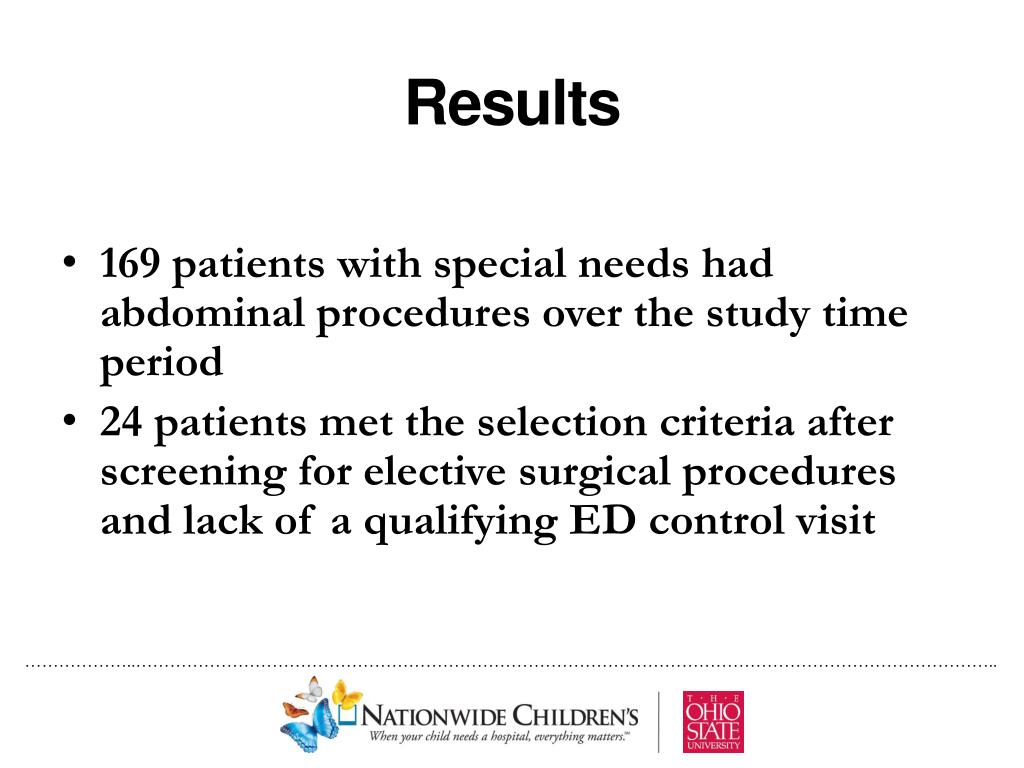 Results

• 169 patients with special needs had abdominal procedures over the study time period

• 24 patients met the selection criteria after screening for elective surgical procedures and lack of a qualifying ED control visit

NATIONWIDE CHILDREN'S
When your child needs a hospital, everything matters.℠

THE OHIO STATE UNIVERSITY